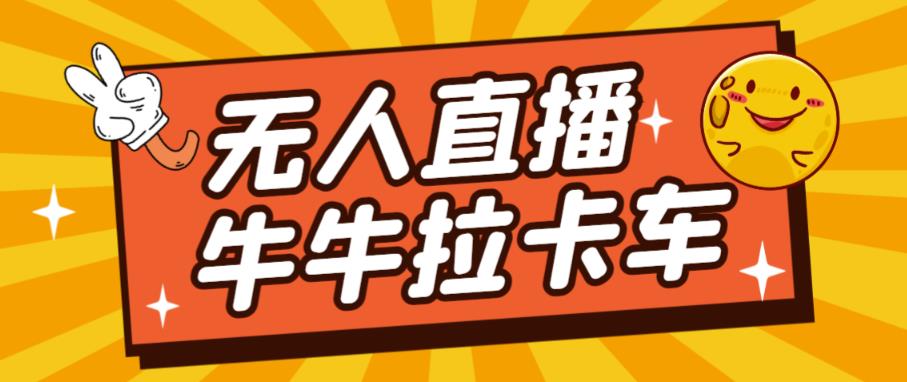 无人直播
牛牛拉卡车